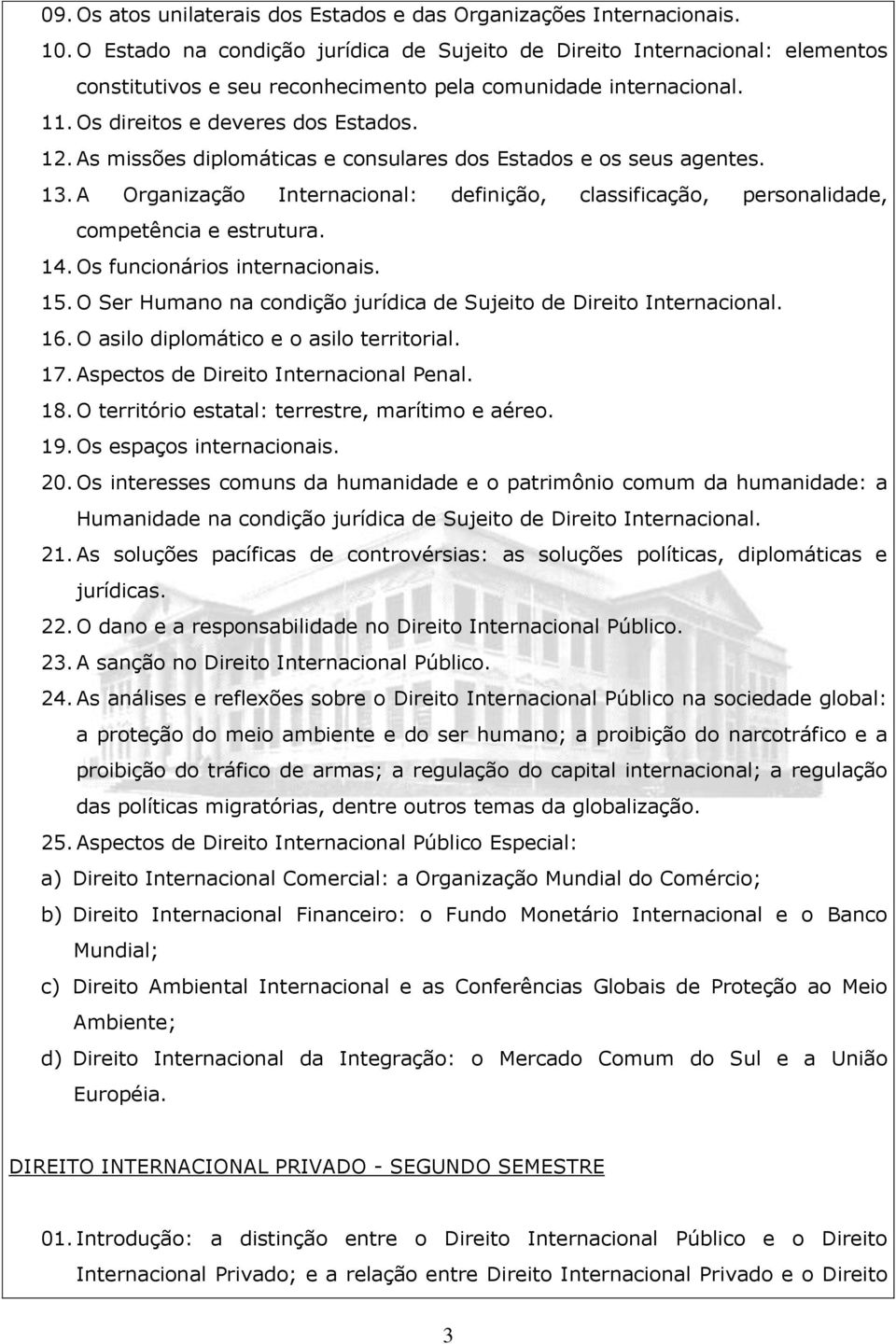 09. Os atos unilaterais dos Estados e das Organizações Internacionais.
10. O Estado na condição jurídica de Sujeito de Direito Internacional: elementos constitutivos e seu reconhecimento pela comunidade internacional.
11. Os direitos e deveres dos Estados.
12. As missões diplomáticas e consulares dos Estados e os seus agentes.
13. A Organização Internacional: definição, classificação, personalidade, competência e estrutura.
14. Os funcionários internacionais.
15. O Ser Humano na condição jurídica de Sujeito de Direito Internacional.
16. O asilo diplomático e o asilo territorial.
17. Aspectos de Direito Internacional Penal.
18. O território estatal: terrestre, marítimo e aéreo.
19. Os espaços internacionais.
20. Os interesses comuns da humanidade e o patrimônio comum da humanidade: a Humanidade na condição jurídica de Sujeito de Direito Internacional.
21. As soluções pacíficas de controvérsias: as soluções políticas, diplomáticas e jurídicas.
22. O dano e a responsabilidade no Direito Internacional Público.
23. A sanção no Direito Internacional Público.
24. As análises e reflexões sobre o Direito Internacional Público na sociedade global: a proteção do meio ambiente e do ser humano; a proibição do narcotráfico e a proibição do tráfico de armas; a regulação do capital internacional; a regulação das políticas migratórias, dentre outros temas da globalização.
25. Aspectos de Direito Internacional Público Especial:
a) Direito Internacional Comercial: a Organização Mundial do Comércio;
b) Direito Internacional Financeiro: o Fundo Monetário Internacional e o Banco Mundial;
c) Direito Ambiental Internacional e as Conferências Globais de Proteção ao Meio Ambiente;
d) Direito Internacional da Integração: o Mercado Comum do Sul e a União Européia.

DIREITO INTERNACIONAL PRIVADO - SEGUNDO SEMESTRE

01. Introdução: a distinção entre o Direito Internacional Público e o Direito Internacional Privado; e a relação entre Direito Internacional Privado e o Direito

3